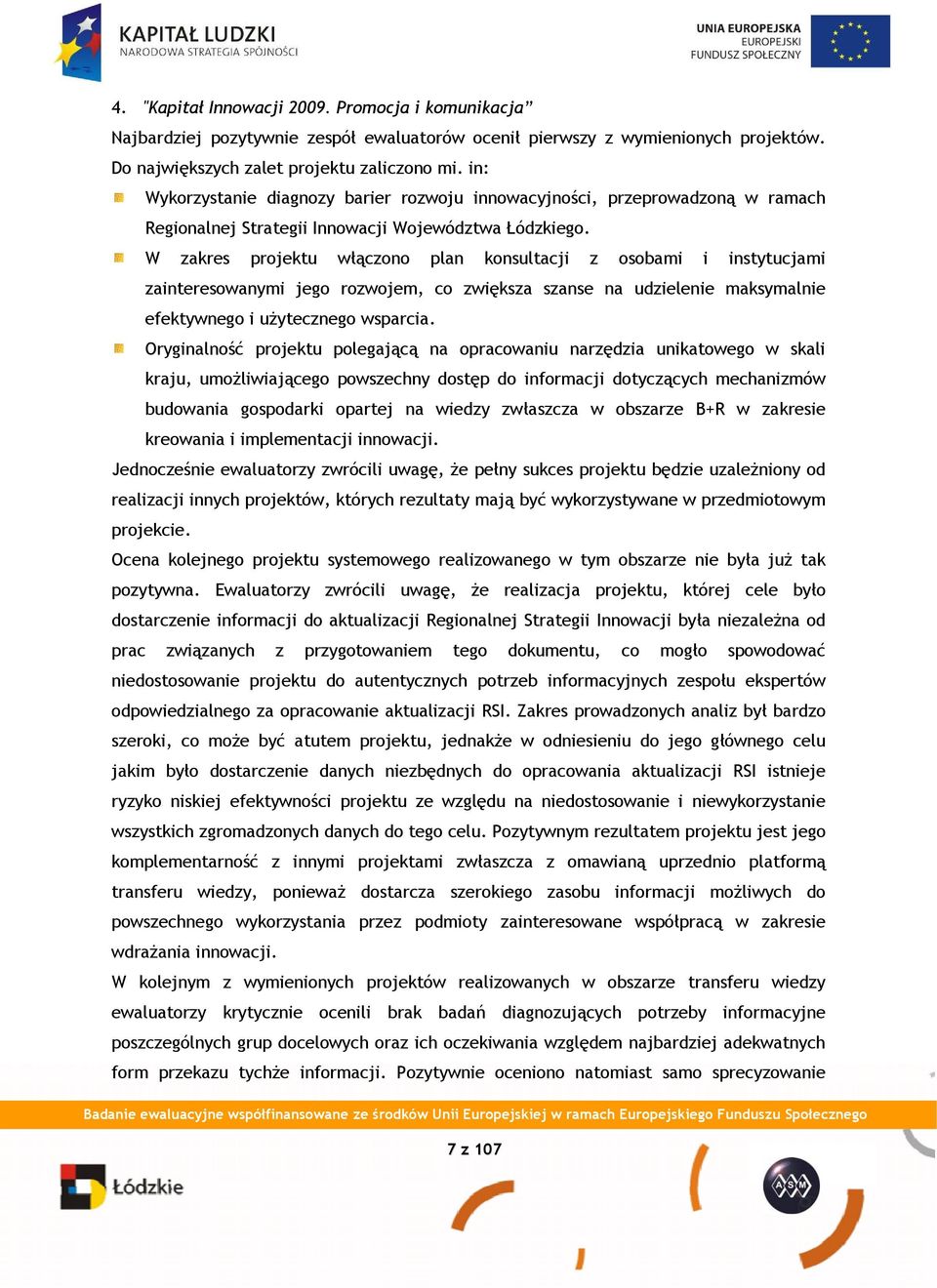 KAPITAŁ LUDZKI
NARODOWA STRATEGIA SPÓJNOŚCI

UNIA EUROPEJSKA
EUROPEJSKI
FUNDUSZ SPOŁECZNY

4. "Kapitał Innowacji 2009. Promocja i komunikacja"

Najbardziej pozytywnie zespół ewaluatorów ocenił pierwszy z wymienionych projektów. Do największych zalet projektu zaliczono mi. in:

Wykorzystanie diagnozy barier rozwoju innowacyjności, przeprowadzoną w ramach Regionalnej Strategii Innowacji Województwa Łódzkiego.

W zakres projektu włączono plan konsultacji z osobami i instytucjami zainteresowanymi jego rozwojem, co zwiększa szanse na udzielenie maksymalnie efektywnego i użytecznego wsparcia.

Oryginalność projektu polegającą na opracowaniu narzędzia unikatowego w skali kraju, umożliwiającego powszechny dostęp do informacji dotyczących mechanizmów budowania gospodarki opartej na wiedzy zwłaszcza w obszarze B+R w zakresie kreowania i implementacji innowacji.

Jednocześnie ewaluatorzy zwrócili uwagę, że pełny sukces projektu będzie uzależniony od realizacji innych projektów, których rezultaty mają być wykorzystywane w przedmiotowym projekcie.

Ocena kolejnego projektu systemowego realizowanego w tym obszarze nie była już tak pozytywna. Ewaluatorzy zwrócili uwagę, że realizacja projektu, której cele było dostarczenie informacji do aktualizacji Regionalnej Strategii Innowacji była niezależna od prac związanych z przygotowaniem tego dokumentu, co mogło spowodować niedostosowanie projektu do autentycznych potrzeb informacyjnych zespołu ekspertów odpowiedzialnego za opracowanie aktualizacji RSI. Zakres prowadzonych analiz był bardzo szeroki, co może być atutem projektu, jednakże w odniesieniu do jego głównego celu jakim było dostarczenie danych niezbędnych do opracowania aktualizacji RSI istnieje ryzyko niskiej efektywności projektu ze względu na niedostosowanie i niewykorzystanie wszystkich zgromadzonych danych do tego celu. Pozytywnym rezultatem projektu jest jego komplementarność z innymi projektami zwłaszcza z omawianą uprzednio platformą transferu wiedzy, ponieważ dostarcza szerokiego zasobu informacji możliwych do powszechnego wykorzystania przez podmioty zainteresowane współpracą w zakresie wdrażania innowacji.

W kolejnym z wymienionych projektów realizowanych w obszarze transferu wiedzy ewaluatorzy krytycznie ocenili brak badań diagnozujących potrzeby informacyjne poszczególnych grup docelowych oraz ich oczekiwania względem najbardziej adekwatnych form przekazu tychże informacji. Pozytywnie oceniono natomiast samo sprecyzowanie

Badanie ewaluacyjne współfinansowane ze środków Unii Europejskiej w ramach Europejskiego Funduszu Społecznego

7 z 107

Łódzkie

ASM